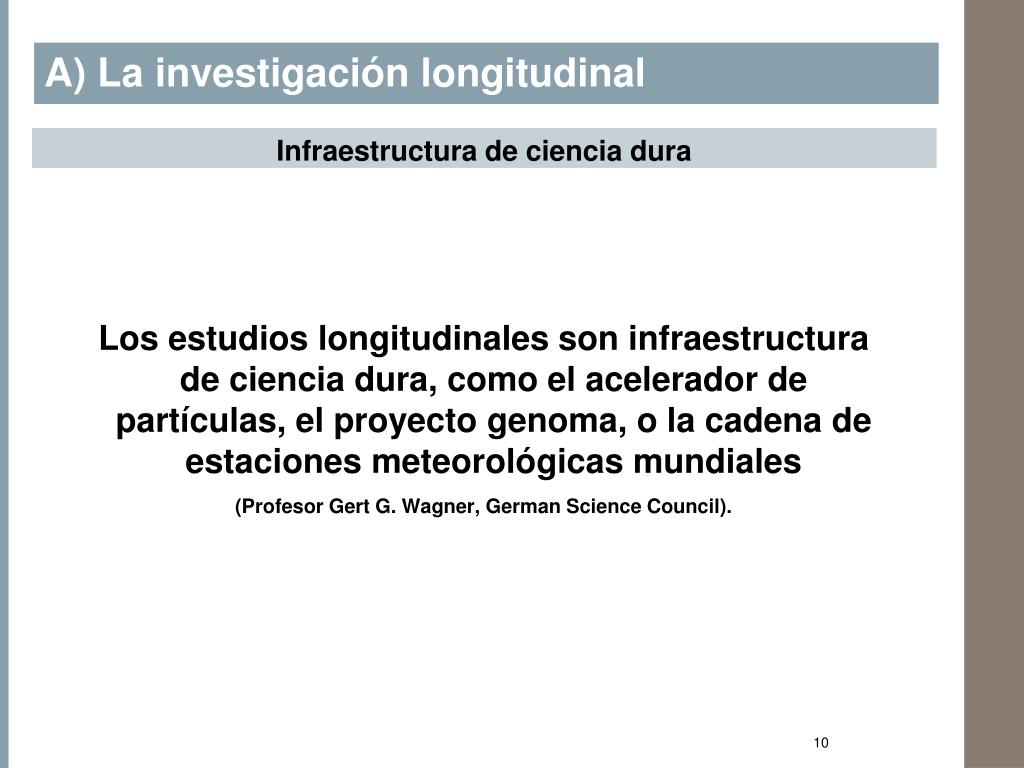 A) La investigación longitudinal

Infraestructura de ciencia dura

Los estudios longitudinales son infraestructura de ciencia dura, como el acelerador de partículas, el proyecto genoma, o la cadena de estaciones meteorológicas mundiales

(Profesor Gert G. Wagner, German Science Council).

10